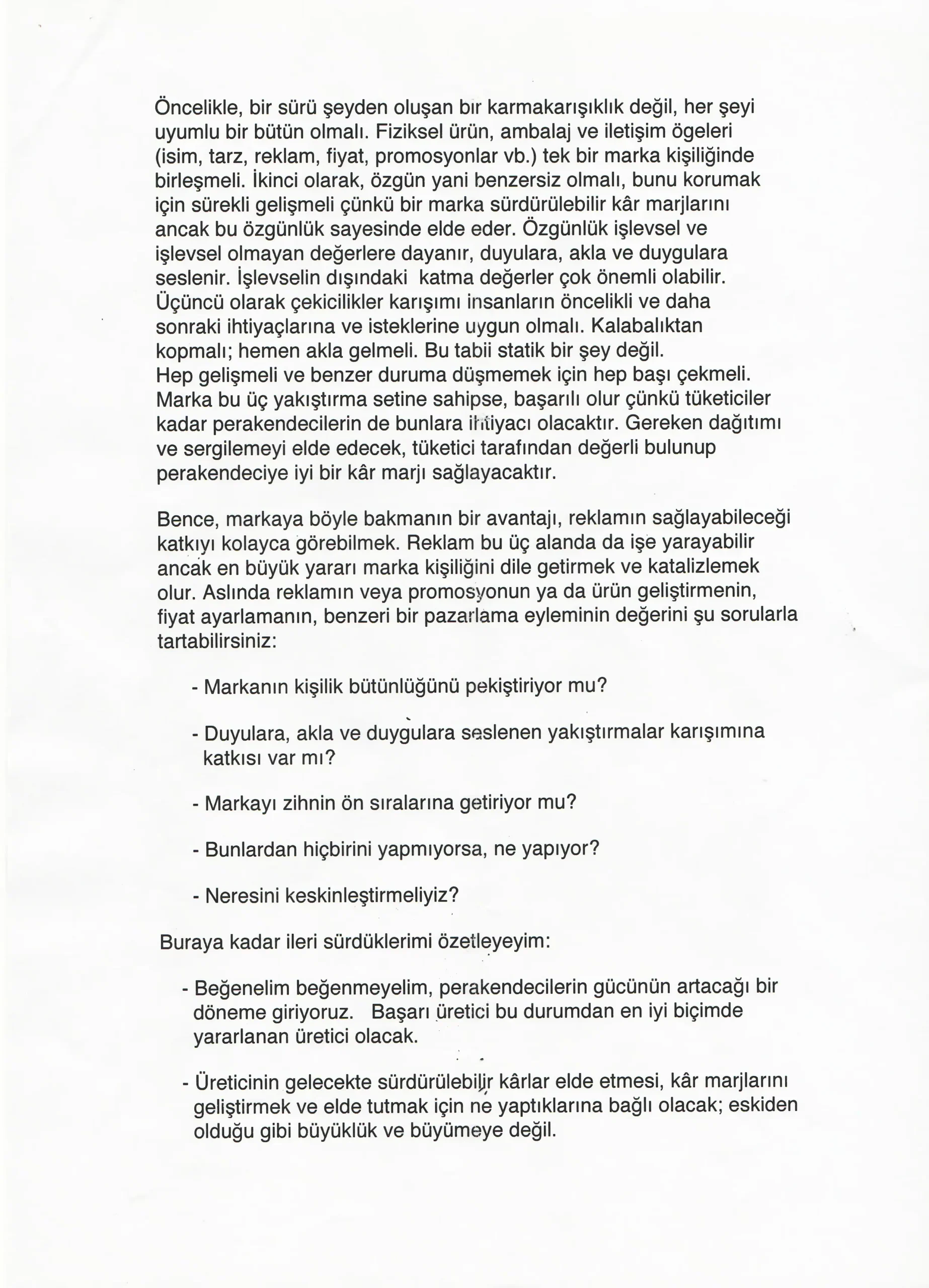 Öncelikle, bir sürü şeyden oluşan bır karmakarışıklık değil, her şeyi uyumlu bir bütün olmalı. Fiziksel ürün, ambalaj ve iletişim ögeleri (isim, tarz, reklam, fiyat, promosyonlar vb.) tek bir marka kişiliğinde birleşmeli. İkinci olarak, özgün yani benzersiz olmalı, bunu korumak için sürekli gelişmeli çünkü bir marka sürdürülebilir kâr marjlarını ancak bu özgünlük sayesinde elde eder. Özgünlük işlevsel ve işlevsel olmayan değerlere dayanır, duyulara, akla ve duygulara seslenir. İşlevselin dışındaki katma değerler çok önemli olabilir. Üçüncü olarak çekicilikler karışımı insanların öncelikli ve daha sonraki ihtiyaçlarına ve isteklerine uygun olmalı. Kalabalıktan kopmalı; hemen akla gelmeli. Bu tabii statik bir şey değil. Hep gelişmeli ve benzer duruma düşmemek için hep başı çekmeli. Marka bu üç yakıştırma setine sahipse, başarılı olur çünkü tüketiciler kadar perakendecilerin de bunlara ihtiyacı olacaktır. Gereken dağıtımı ve sergilemeyi elde edecek, tüketici tarafından değerli bulunup perakendeciye iyi bir kâr marjı sağlayacaktır.

Bence, markaya böyle bakmanın bir avantajı, reklamın sağlayabileceği katkıyı kolayca görebilmek. Reklam bu üç alanda da işe yarayabilir ancak en büyük yararı marka kişiliğini dile getirmek ve katalizlemek olur. Aslında reklamın veya promosyonun ya da ürün geliştirmenin, fiyat ayarlamanın, benzeri bir pazarlama eyleminin değerini şu sorularla tartabilirsiniz:

- Markanın kişilik bütünlüğünü pekiştiriyor mu?

- Duyulara, akla ve duygulara seslenen yakıştırmalar karışımına katkısı var mı?

- Markayı zihnin ön sıralarına getiriyor mu?

- Bunlardan hiçbirini yapmıyorsa, ne yapıyor?

- Neresini keskinleştirmeliyiz?

Buraya kadar ileri sürdüklerimi özetleyeyim:

- Beğenelim beğenmeyelim, perakendecilerin gücünün artacağı bir döneme giriyoruz. Başarı üretici bu durumdan en iyi biçimde yararlanan üretici olacak.

- Üreticinin gelecekte sürdürülebilir kârlar elde etmesi, kâr marjlarını geliştirmek ve elde tutmak için ne yaptıklarına bağlı olacak; eskiden olduğu gibi büyüklük ve büyümeye değil.